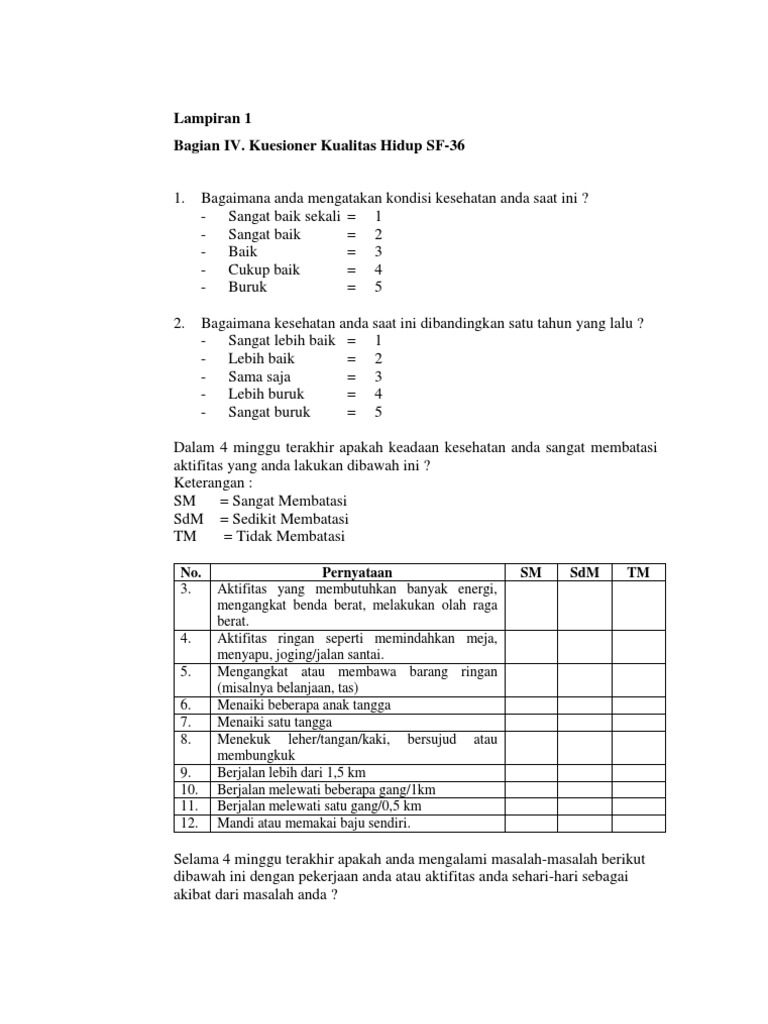 Lampiran 1

Bagian IV. Kuesioner Kualitas Hidup SF-36

1. Bagaimana anda mengatakan kondisi kesehatan anda saat ini ?
- Sangat baik sekali = 1
- Sangat baik = 2
- Baik = 3
- Cukup baik = 4
- Buruk = 5

2. Bagaimana kesehatan anda saat ini dibandingkan satu tahun yang lalu ?
- Sangat lebih baik = 1
- Lebih baik = 2
- Sama saja = 3
- Lebih buruk = 4
- Sangat buruk = 5

Dalam 4 minggu terakhir apakah keadaan kesehatan anda sangat membatasi aktifitas yang anda lakukan dibawah ini ?
Keterangan :
SM = Sangat Membatasi
SdM = Sedikit Membatasi
TM = Tidak Membatasi

| No. | Pernyataan | SM | SdM | TM |
|---|---|---|---|---|
| 3. | Aktifitas yang membutuhkan banyak energi, mengangkat benda berat, melakukan olah raga berat. | | | |
| 4. | Aktifitas ringan seperti memindahkan meja, menyapu, joging/jalan santai. | | | |
| 5. | Mengangkat atau membawa barang ringan (misalnya belanjaan, tas) | | | |
| 6. | Menaiki beberapa anak tangga | | | |
| 7. | Menaiki satu tangga | | | |
| 8. | Menekuk leher/tangan/kaki, bersujud atau membungkuk | | | |
| 9. | Berjalan lebih dari 1,5 km | | | |
| 10. | Berjalan melewati beberapa gang/1km | | | |
| 11. | Berjalan melewati satu gang/0,5 km | | | |
| 12. | Mandi atau memakai baju sendiri. | | | |

Selama 4 minggu terakhir apakah anda mengalami masalah-masalah berikut dibawah ini dengan pekerjaan anda atau aktifitas anda sehari-hari sebagai akibat dari masalah anda ?